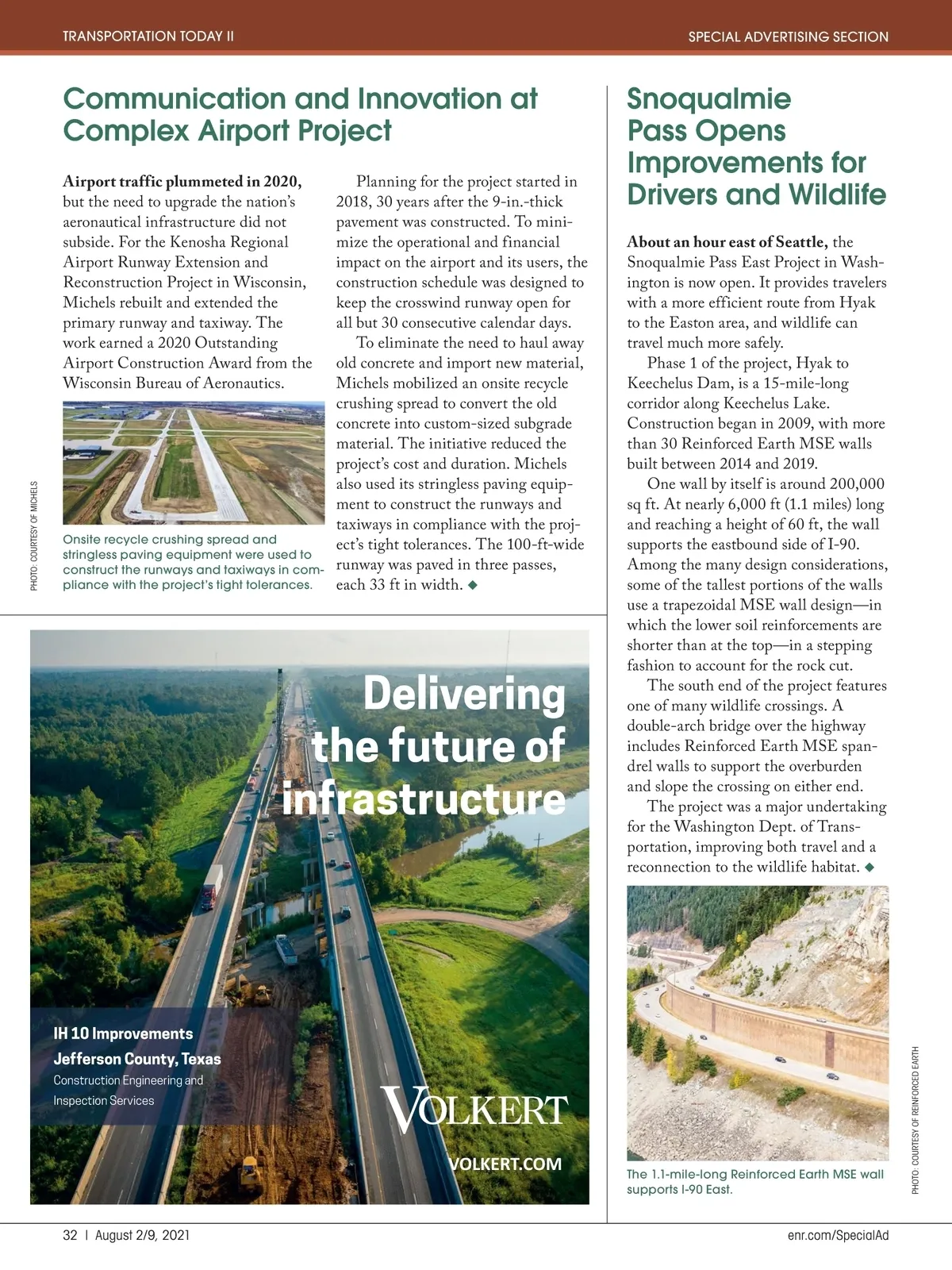 TRANSPORTATION TODAY II

SPECIAL ADVERTISING SECTION

Communication and Innovation at Complex Airport Project

Airport traffic plummeted in 2020, but the need to upgrade the nation's aeronautical infrastructure did not subside. For the Kenosha Regional Airport Runway Extension and Reconstruction Project in Wisconsin, Michels rebuilt and extended the primary runway and taxiway. The work earned a 2020 Outstanding Airport Construction Award from the Wisconsin Bureau of Aeronautics.

PHOTO: COURTESY OF MICHELS

Onsite recycle crushing spread and stringless paving equipment were used to construct the runways and taxiways in compliance with the project's tight tolerances.

Planning for the project started in 2018, 30 years after the 9-in.-thick pavement was constructed. To minimize the operational and financial impact on the airport and its users, the construction schedule was designed to keep the crosswind runway open for all but 30 consecutive calendar days.

To eliminate the need to haul away old concrete and import new material, Michels mobilized an onsite recycle crushing spread to convert the old concrete into custom-sized subgrade material. The initiative reduced the project's cost and duration. Michels also used its stringless paving equipment to construct the runways and taxiways in compliance with the project's tight tolerances. The 100-ft-wide runway was paved in three passes, each 33 ft in width. ◆

Delivering the future of infrastructure

IH 10 Improvements
Jefferson County, Texas
Construction Engineering and Inspection Services

VOLKERT

VOLKERT.COM

Snoqualmie Pass Opens Improvements for Drivers and Wildlife

About an hour east of Seattle, the Snoqualmie Pass East Project in Washington is now open. It provides travelers with a more efficient route from Hyak to the Easton area, and wildlife can travel much more safely.

Phase 1 of the project, Hyak to Keechelus Dam, is a 15-mile-long corridor along Keechelus Lake. Construction began in 2009, with more than 30 Reinforced Earth MSE walls built between 2014 and 2019.

One wall by itself is around 200,000 sq ft. At nearly 6,000 ft (1.1 miles) long and reaching a height of 60 ft, the wall supports the eastbound side of I-90. Among the many design considerations, some of the tallest portions of the walls use a trapezoidal MSE wall design—in which the lower soil reinforcements are shorter than at the top—in a stepping fashion to account for the rock cut.

The south end of the project features one of many wildlife crossings. A double-arch bridge over the highway includes Reinforced Earth MSE spandrel walls to support the overburden and slope the crossing on either end.

The project was a major undertaking for the Washington Dept. of Transportation, improving both travel and a reconnection to the wildlife habitat. ◆

PHOTO: COURTESY OF REINFORCED EARTH

The 1.1-mile-long Reinforced Earth MSE wall supports I-90 East.

32 | August 2/9, 2021

enr.com/SpecialAd